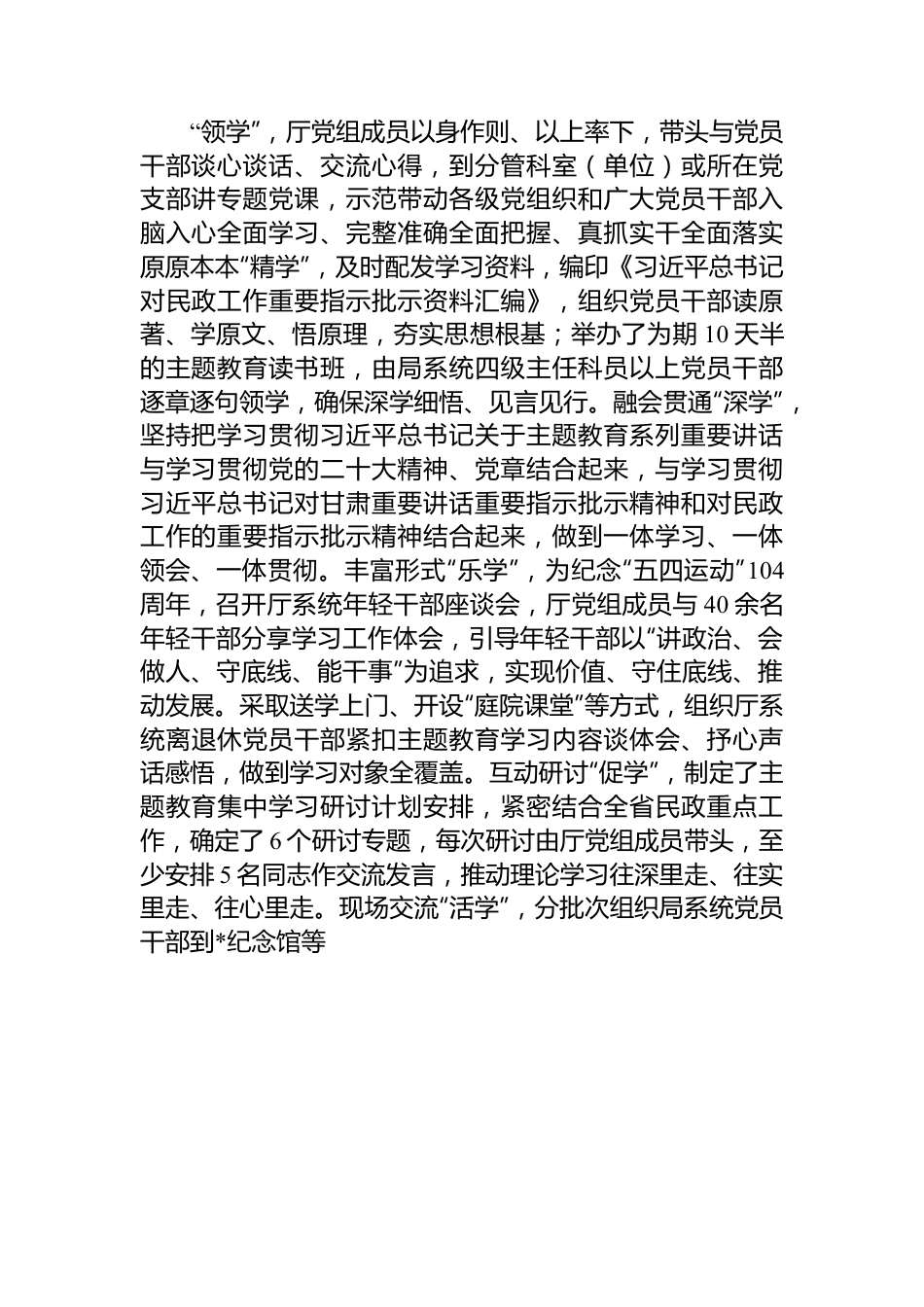 “领学”，厅党组成员以身作则、以上率下，带头与党员干部谈心谈话、交流心得，到分管科室（单位）或所在党支部讲专题党课，示范带动各级党组织和广大党员干部入脑入心全面学习、完整准确全面把握、真抓实干全面落实原原本本“精学”，及时配发学习资料，编印《习近平总书记对民政工作重要指示批示资料汇编》，组织党员干部读原著、学原文、悟原理，夯实思想根基；举办了为期10天半的主题教育读书班，由局系统四级主任科员以上党员干部逐章逐句领学，确保深学细悟、见言见行。融会贯通“深学”，坚持把学习贯彻习近平总书记关于主题教育系列重要讲话与学习贯彻党的二十大精神、党章结合起来，与学习贯彻习近平总书记对甘肃重要讲话重要指示批示精神和对民政工作的重要指示批示精神结合起来，做到一体学习、一体领会、一体贯彻。丰富形式“乐学”，为纪念“五四运动”104周年，召开厅系统年轻干部座谈会，厅党组成员与40余名年轻干部分享学习工作体会，引导年轻干部以“讲政治、会做人、守底线、能干事”为追求，实现价值、守住底线、推动发展。采取送学上门、开设“庭院课堂”等方式，组织厅系统离退休党员干部紧扣主题教育学习内容谈体会、抒心声话感悟，做到学习对象全覆盖。互动研讨“促学”，制定了主题教育集中学习研讨计划安排，紧密结合全省民政重点工作，确定了6个研讨专题，每次研讨由厅党组成员带头，至少安排5名同志作交流发言，推动理论学习往深里走、往实里走、往心里走。现场交流“活学”，分批次组织局系统党员干部到*纪念馆等